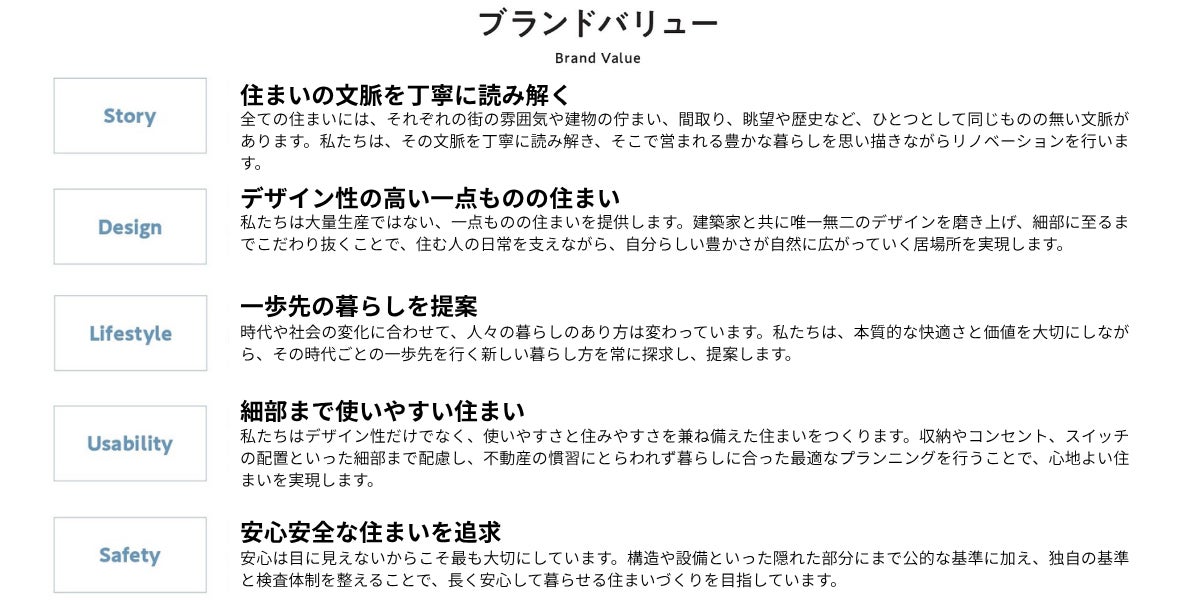 ブランドバリュー
Brand Value

Story

住まいの文脈を丁寧に読み解く
全ての住まいには、それぞれの街の雰囲気や建物の佇まい、間取り、眺望や歴史など、ひとつとして同じものの無い文脈があります。私たちは、その文脈を丁寧に読み解き、そこで営まれる豊かな暮らしを思い描きながらリノベーションを行います。

Design

デザイン性の高い一点ものの住まい
私たちは大量生産ではない、一点ものの住まいを提供します。建築家と共に唯一無二のデザインを磨き上げ、細部に至るまでこだわり抜くことで、住む人の日常を支えながら、自分らしい豊かさが自然に広がっていく居場所を実現します。

Lifestyle

一歩先の暮らしを提案
時代や社会の変化に合わせて、人々の暮らしのあり方は変わっています。私たちは、本質的な快適さと価値を大切にしながら、その時代ごとの一歩先を行く新しい暮らし方を常に探求し、提案します。

Usability

細部まで使いやすい住まい
私たちはデザイン性だけでなく、使いやすさと住みやすさを兼ね備えた住まいをつくります。収納やコンセント、スイッチの配置といった細部まで配慮し、不動産の慣習にとらわれず暮らしに合った最適なプランニングを行うことで、心地よい住まいを実現します。

Safety

安心安全な住まいを追求
安心は目に見えないからこそ最も大切にしています。構造や設備といった隠れた部分にまで公的な基準に加え、独自の基準と検査体制を整えることで、長く安心して暮らせる住まいづくりを目指しています。